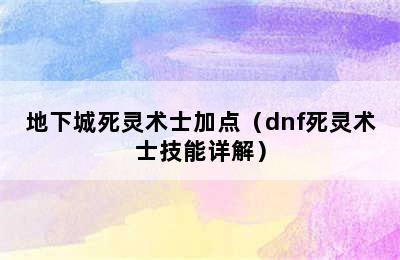 地下城死灵术士加点（dnf死灵术士技能详解）